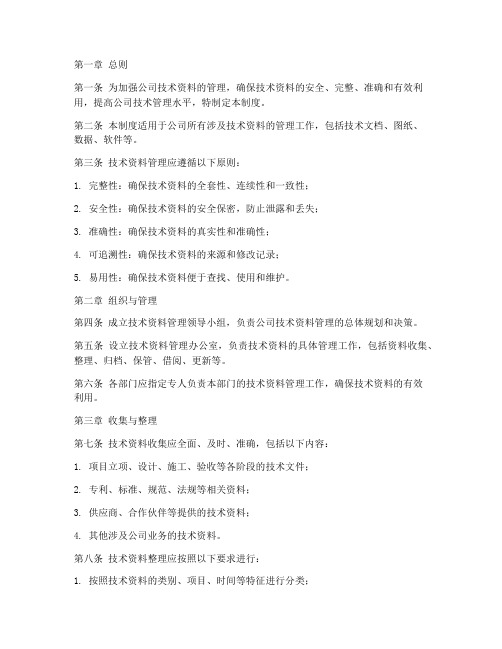 第一章 总则

第一条 为加强公司技术资料的管理，确保技术资料的安全、完整、准确和有效利用，提高公司技术管理水平，特制定本制度。

第二条 本制度适用于公司所有涉及技术资料的管理工作，包括技术文档、图纸、数据、软件等。

第三条 技术资料管理应遵循以下原则：

1. 完整性：确保技术资料的全套性、连续性和一致性；

2. 安全性：确保技术资料的安全保密，防止泄露和丢失；

3. 准确性：确保技术资料的真实性和准确性；

4. 可追溯性：确保技术资料的来源和修改记录；

5. 易用性：确保技术资料便于查找、使用和维护。

第二章 组织与管理

第四条 成立技术资料管理领导小组，负责公司技术资料管理的总体规划和决策。

第五条 设立技术资料管理办公室，负责技术资料的具体管理工作，包括资料收集、整理、归档、保管、借阅、更新等。

第六条 各部门应指定专人负责本部门的技术资料管理工作，确保技术资料的有效利用。

第三章 收集与整理

第七条 技术资料收集应全面、及时、准确，包括以下内容：

1. 项目立项、设计、施工、验收等各阶段的技术文件；

2. 专利、标准、规范、法规等相关资料；

3. 供应商、合作伙伴等提供的技术资料；

4. 其他涉及公司业务的技术资料。

第八条 技术资料整理应按照以下要求进行：

1. 按照技术资料的类别、项目、时间等特征进行分类；